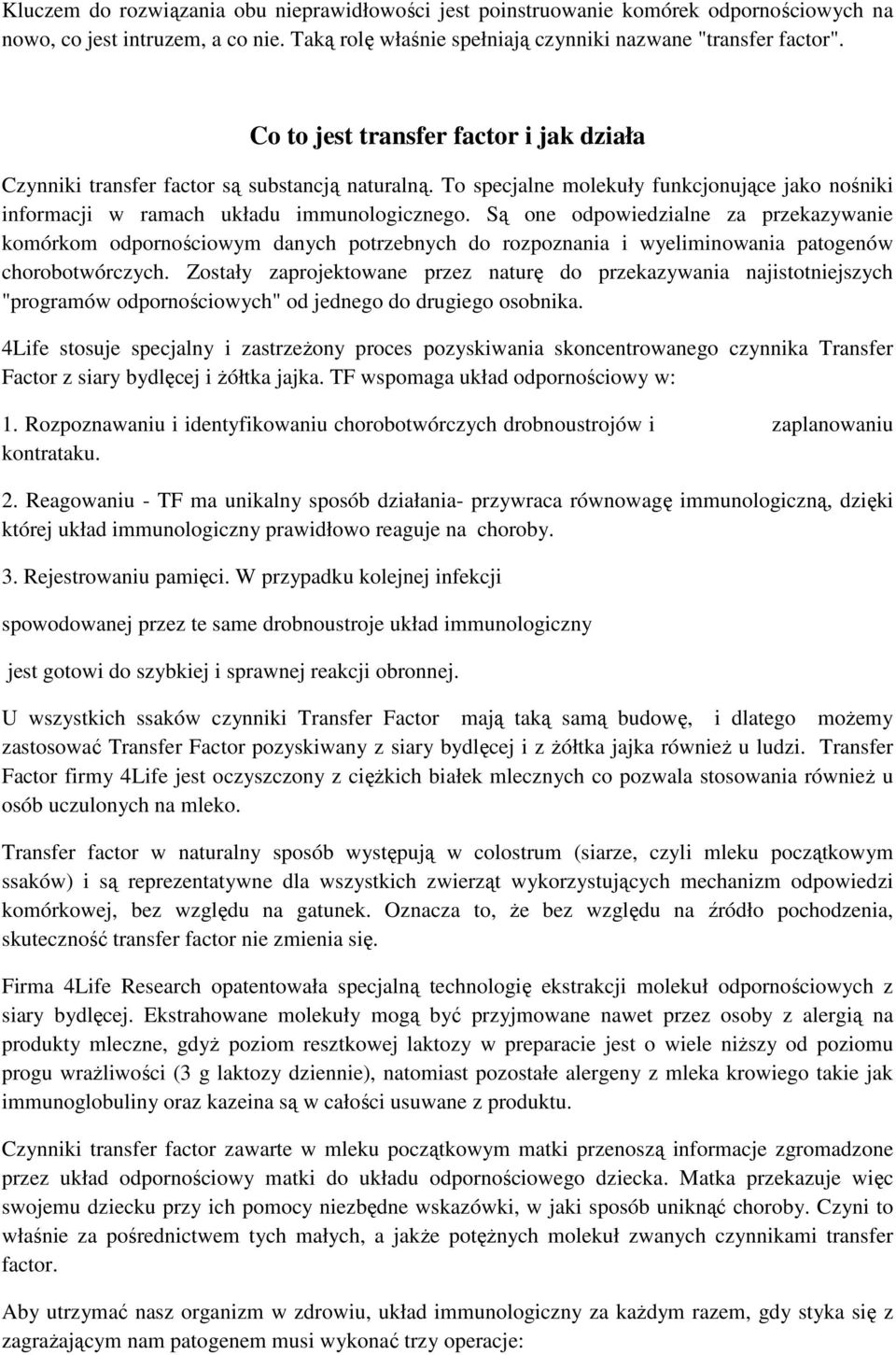 Kluczem do rozwiązania obu nieprawidłowości jest poinstruowanie komórek odpornościowych na nowo, co jest intruzem, a co nie. Taką rolę właśnie spełniają czynniki nazwane "transfer factor".

Co to jest transfer factor i jak działa

Czynniki transfer factor są substancją naturalną. To specjalne molekuły funkcjonujące jako nośniki informacji w ramach układu immunologicznego. Są one odpowiedzialne za przekazywanie komórkom odpornościowym danych potrzebnych do rozpoznania i wyeliminowania patogenów chorobotwórczych. Zostały zaprojektowane przez naturę do przekazywania najistotniejszych "programów odpornościowych" od jednego do drugiego osobnika.

4Life stosuje specjalny i zastrzeżony proces pozyskiwania skoncentrowanego czynnika Transfer Factor z siary bydlęcej i żółtka jajka. TF wspomaga układ odpornościowy w:

1. Rozpoznawaniu i identyfikowaniu chorobotwórczych drobnoustrojów i zaplanowaniu kontrataku.

2. Reagowaniu - TF ma unikalny sposób działania- przywraca równowagę immunologiczną, dzięki której układ immunologiczny prawidłowo reaguje na choroby.

3. Rejestrowaniu pamięci. W przypadku kolejnej infekcji

spowodowanej przez te same drobnoustroje układ immunologiczny

jest gotowi do szybkiej i sprawnej reakcji obronnej.

U wszystkich ssaków czynniki Transfer Factor mają taką samą budowę, i dlatego możemy zastosować Transfer Factor pozyskiwany z siary bydlęcej i z żółtka jajka również u ludzi. Transfer Factor firmy 4Life jest oczyszczony z ciężkich białek mlecznych co pozwala stosowania również u osób uczulonych na mleko.

Transfer factor w naturalny sposób występują w colostrum (siarze, czyli mleku początkowym ssaków) i są reprezentatywne dla wszystkich zwierząt wykorzystujących mechanizm odpowiedzi komórkowej, bez względu na gatunek. Oznacza to, że bez względu na źródło pochodzenia, skuteczność transfer factor nie zmienia się.

Firma 4Life Research opatentowała specjalną technologię ekstrakcji molekuł odpornościowych z siary bydlęcej. Ekstrahowane molekuły mogą być przyjmowane nawet przez osoby z alergią na produkty mleczne, gdyż poziom resztkowej laktozy w preparacie jest o wiele niższy od poziomu progu wrażliwości (3 g laktozy dziennie), natomiast pozostałe alergeny z mleka krowiego takie jak immunoglobuliny oraz kazeina są w całości usuwane z produktu.

Czynniki transfer factor zawarte w mleku początkowym matki przenoszą informacje zgromadzone przez układ odpornościowy matki do układu odpornościowego dziecka. Matka przekazuje więc swojemu dziecku przy ich pomocy niezbędne wskazówki, w jaki sposób uniknąć choroby. Czyni to właśnie za pośrednictwem tych małych, a jakże potężnych molekuł zwanych czynnikami transfer factor.

Aby utrzymać nasz organizm w zdrowiu, układ immunologiczny za każdym razem, gdy styka się z zagrażającym nam patogenem musi wykonać trzy operacje: